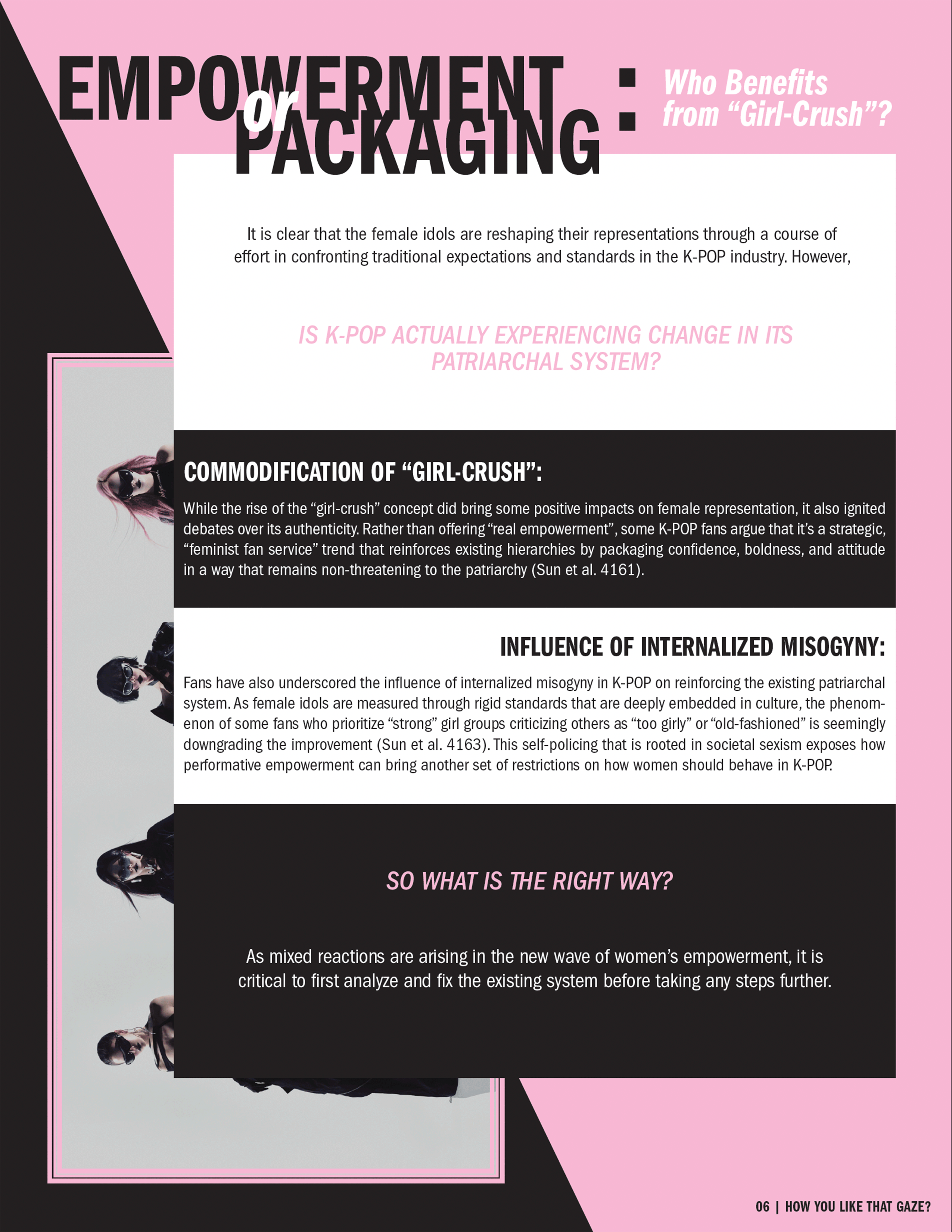 EMPOWERMENT or PACKAGING : Who Benefits from “Girl-Crush”?

It is clear that the female idols are reshaping their representations through a course of effort in confronting traditional expectations and standards in the K-POP industry. However,

IS K-POP ACTUALLY EXPERIENCING CHANGE IN ITS PATRIARCHAL SYSTEM?

COMMODIFICATION OF “GIRL-CRUSH”:

While the rise of the “girl-crush” concept did bring some positive impacts on female representation, it also ignited debates over its authenticity. Rather than offering “real empowerment”, some K-POP fans argue that it’s a strategic, “feminist fan service” trend that reinforces existing hierarchies by packaging confidence, boldness, and attitude in a way that remains non-threatening to the patriarchy (Sun et al. 4161).

INFLUENCE OF INTERNALIZED MISOGYNY:

Fans have also underscored the influence of internalized misogyny in K-POP on reinforcing the existing patriarchal system. As female idols are measured through rigid standards that are deeply embedded in culture, the phenomenon of some fans who prioritize “strong” girl groups criticizing others as “too girly” or “old-fashioned” is seemingly downgrading the improvement (Sun et al. 4163). This self-policing that is rooted in societal sexism exposes how performative empowerment can bring another set of restrictions on how women should behave in K-POP.

SO WHAT IS THE RIGHT WAY?

As mixed reactions are arising in the new wave of women’s empowerment, it is critical to first analyze and fix the existing system before taking any steps further.

06 | HOW YOU LIKE THAT GAZE?